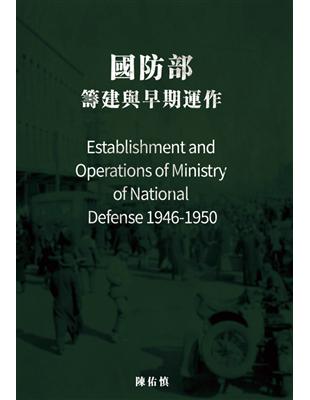 國防部
籌建與早期運作

Establishment and Operations of Ministry of National Defense 1946-1950

陳佑慎